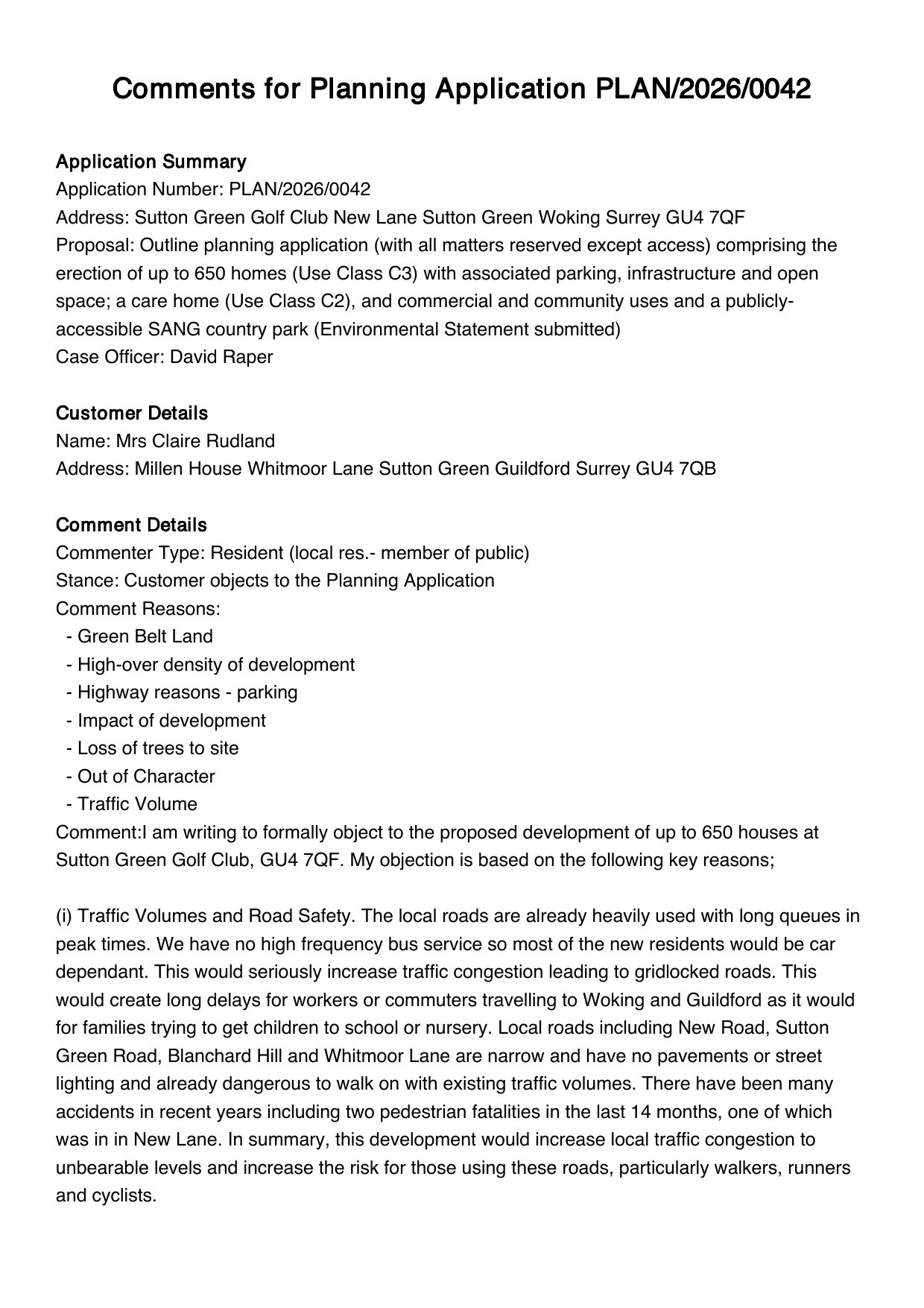 Comments for Planning Application PLAN/2026/0042

Application Summary
Application Number: PLAN/2026/0042
Address: Sutton Green Golf Club New Lane Sutton Green Woking Surrey GU4 7QF
Proposal: Outline planning application (with all matters reserved except access) comprising the erection of up to 650 homes (Use Class C3) with associated parking, infrastructure and open space; a care home (Use Class C2), and commercial and community uses and a publicly-accessible SANG country park (Environmental Statement submitted)
Case Officer: David Raper

Customer Details
Name: Mrs Claire Rudland
Address: Millen House Whitmoor Lane Sutton Green Guildford Surrey GU4 7QB

Comment Details
Commenter Type: Resident (local res.- member of public)
Stance: Customer objects to the Planning Application
Comment Reasons:
- Green Belt Land
- High-over density of development
- Highway reasons - parking
- Impact of development
- Loss of trees to site
- Out of Character
- Traffic Volume
Comment:I am writing to formally object to the proposed development of up to 650 houses at Sutton Green Golf Club, GU4 7QF. My objection is based on the following key reasons;

(i) Traffic Volumes and Road Safety. The local roads are already heavily used with long queues in peak times. We have no high frequency bus service so most of the new residents would be car dependant. This would seriously increase traffic congestion leading to gridlocked roads. This would create long delays for workers or commuters travelling to Woking and Guildford as it would for families trying to get children to school or nursery. Local roads including New Road, Sutton Green Road, Blanchard Hill and Whitmoor Lane are narrow and have no pavements or street lighting and already dangerous to walk on with existing traffic volumes. There have been many accidents in recent years including two pedestrian fatalities in the last 14 months, one of which was in in New Lane. In summary, this development would increase local traffic congestion to unbearable levels and increase the risk for those using these roads, particularly walkers, runners and cyclists.